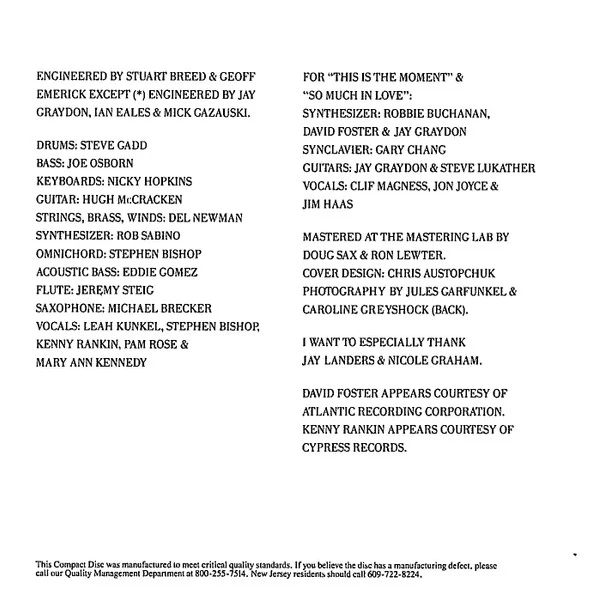 ENGINEERED BY STUART BREED & GEOFF EMERICK EXCEPT (*) ENGINEERED BY JAY GRAYDON, IAN EALES & MICK GAZAUSKI.

DRUMS: STEVE GADD
BASS: JOE OSBORN
KEYBOARDS: NICKY HOPKINS
GUITAR: HUGH McCRACKEN
STRINGS, BRASS, WINDS: DEL NEWMAN
SYNTHESIZER: ROB SABINO
OMNICHORD: STEPHEN BISHOP
ACOUSTIC BASS: EDDIE GOMEZ
FLUTE: JEREMY STEIG
SAXOPHONE: MICHAEL BRECKER
VOCALS: LEAH KUNKEL, STEPHEN BISHOP, KENNY RANKIN, PAM ROSE & MARY ANN KENNEDY

FOR "THIS IS THE MOMENT" & "SO MUCH IN LOVE":
SYNTHESIZER: ROBBIE BUCHANAN, DAVID FOSTER & JAY GRAYDON
SYNCLAVIER: GARY CHANG
GUITARS: JAY GRAYDON & STEVE LUKATHER
VOCALS: CLIF MAGNESS, JON JOYCE & JIM HAAS

MASTERED AT THE MASTERING LAB BY DOUG SAX & RON LEWTER.
COVER DESIGN: CHRIS AUSTOPCHUK
PHOTOGRAPHY BY JULES GARFUNKEL & CAROLINE GREYSHOCK (BACK).

I WANT TO ESPECIALLY THANK JAY LANDERS & NICOLE GRAHAM.

DAVID FOSTER APPEARS COURTESY OF ATLANTIC RECORDING CORPORATION.
KENNY RANKIN APPEARS COURTESY OF CYPRESS RECORDS.

This Compact Disc was manufactured to meet critical quality standards. If you believe the disc has a manufacturing defect, please call our Quality Management Department at 800-255-7514. New Jersey residents should call 609-722-8224.